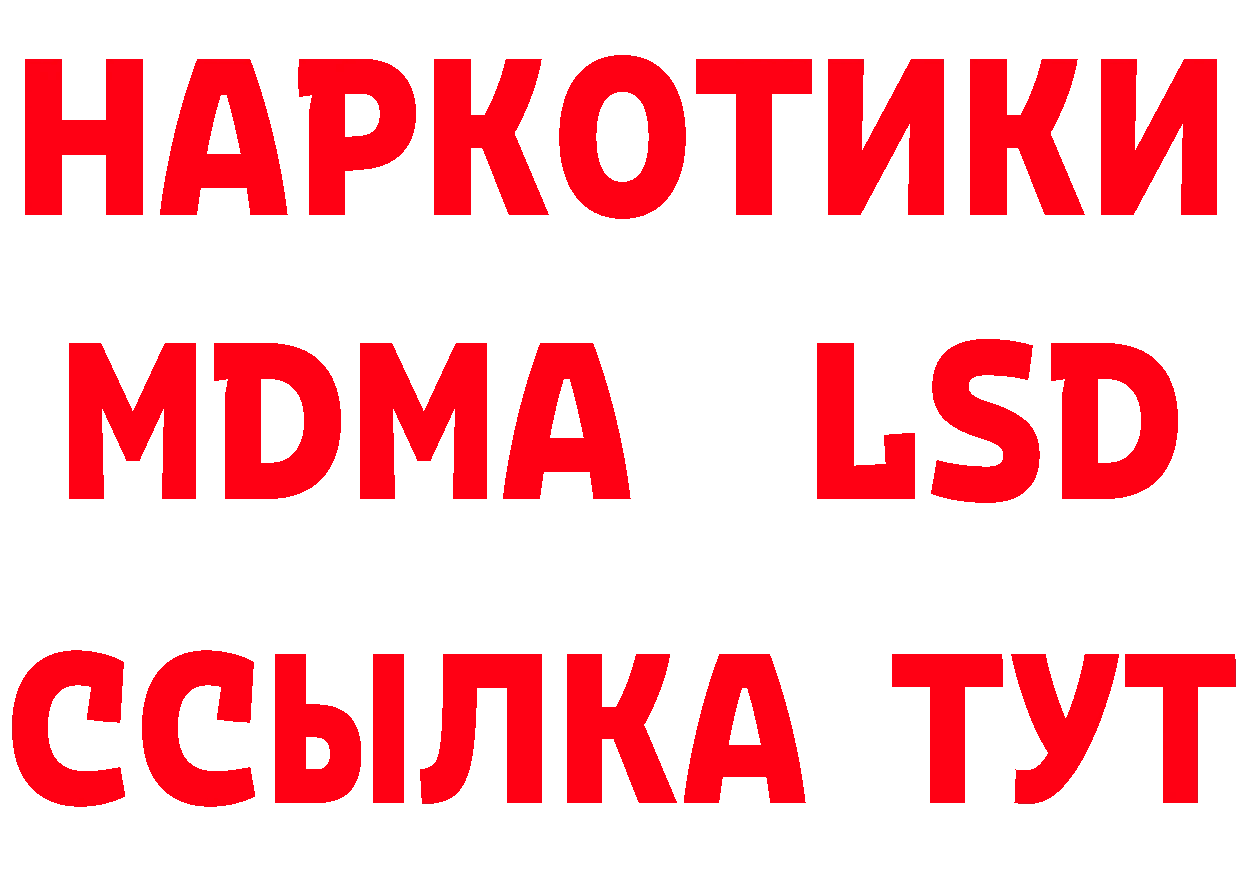 НАРКОТИКИ
MDMA LSD
ССЫЛКА ТУТ